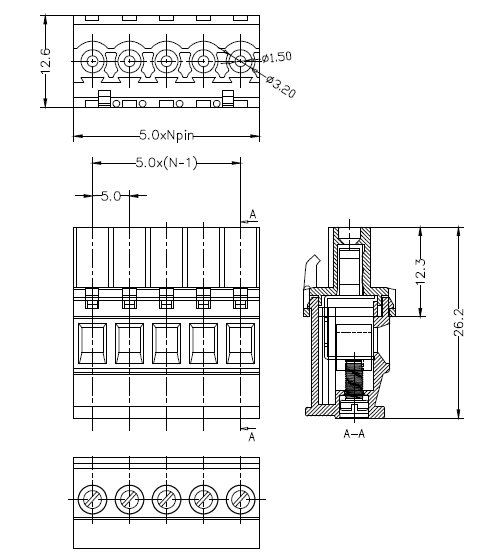 12.6

ø1.50

ø3.20

5.0xNpin

5.0x(N-1)

5.0

A

12.3

26.2

A

A-A